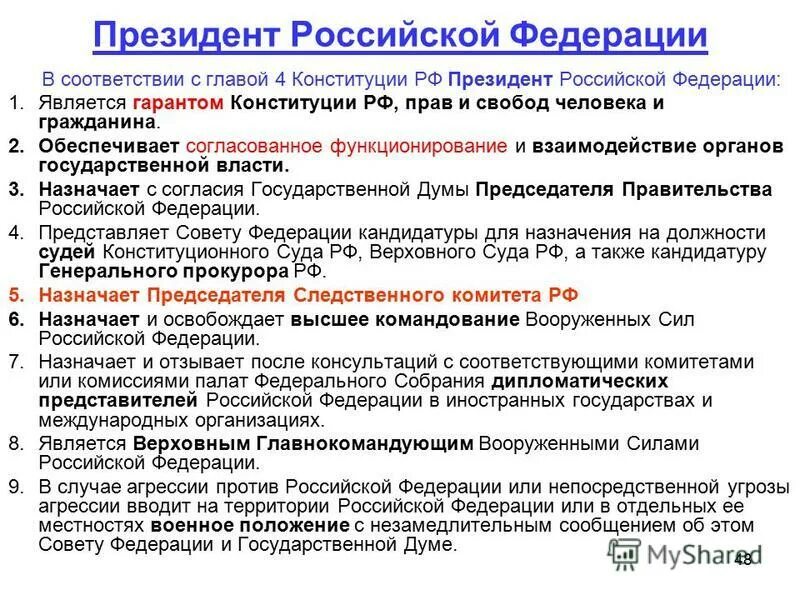 Президент Российской Федерации

В соответствии с главой 4 Конституции РФ Президент Российской Федерации:

1. Является гарантом Конституции РФ, прав и свобод человека и гражданина.
2. Обеспечивает согласованное функционирование и взаимодействие органов государственной власти.
3. Назначает с согласия Государственной Думы Председателя Правительства Российской Федерации.
4. Представляет Совету Федерации кандидатуры для назначения на должности судей Конституционного Суда РФ, Верховного Суда РФ, а также кандидатуру Генерального прокурора РФ.
5. Назначает Председателя Следственного комитета РФ
6. Назначает и освобождает высшее командование Вооруженных Сил Российской Федерации.
7. Назначает и отзывает после консультаций с соответствующими комитетами или комиссиями палат Федерального Собрания дипломатических представителей Российской Федерации в иностранных государствах и международных организациях.
8. Является Верховным Главнокомандующим Вооруженными Силами Российской Федерации.
9. В случае агрессии против Российской Федерации или непосредственной угрозы агрессии вводит на территории Российской Федерации или в отдельных ее местностях военное положение с незамедлительным сообщением об этом Совету Федерации и Государственной Думе.

MyShared

48